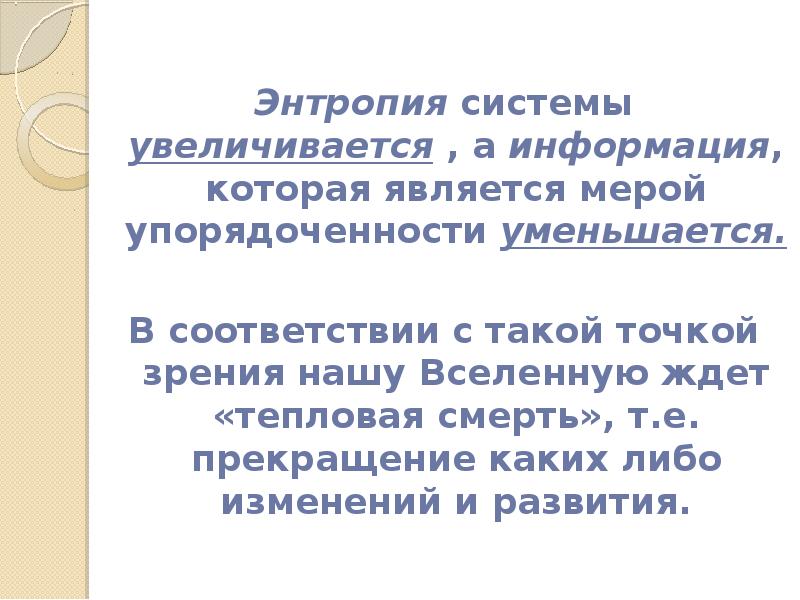 Энтропия системы увеличивается , а информация, которая является мерой упорядоченности уменьшается.

В соответствии с такой точкой зрения нашу Вселенную ждет «тепловая смерть», т.е. прекращение каких либо изменений и развития.